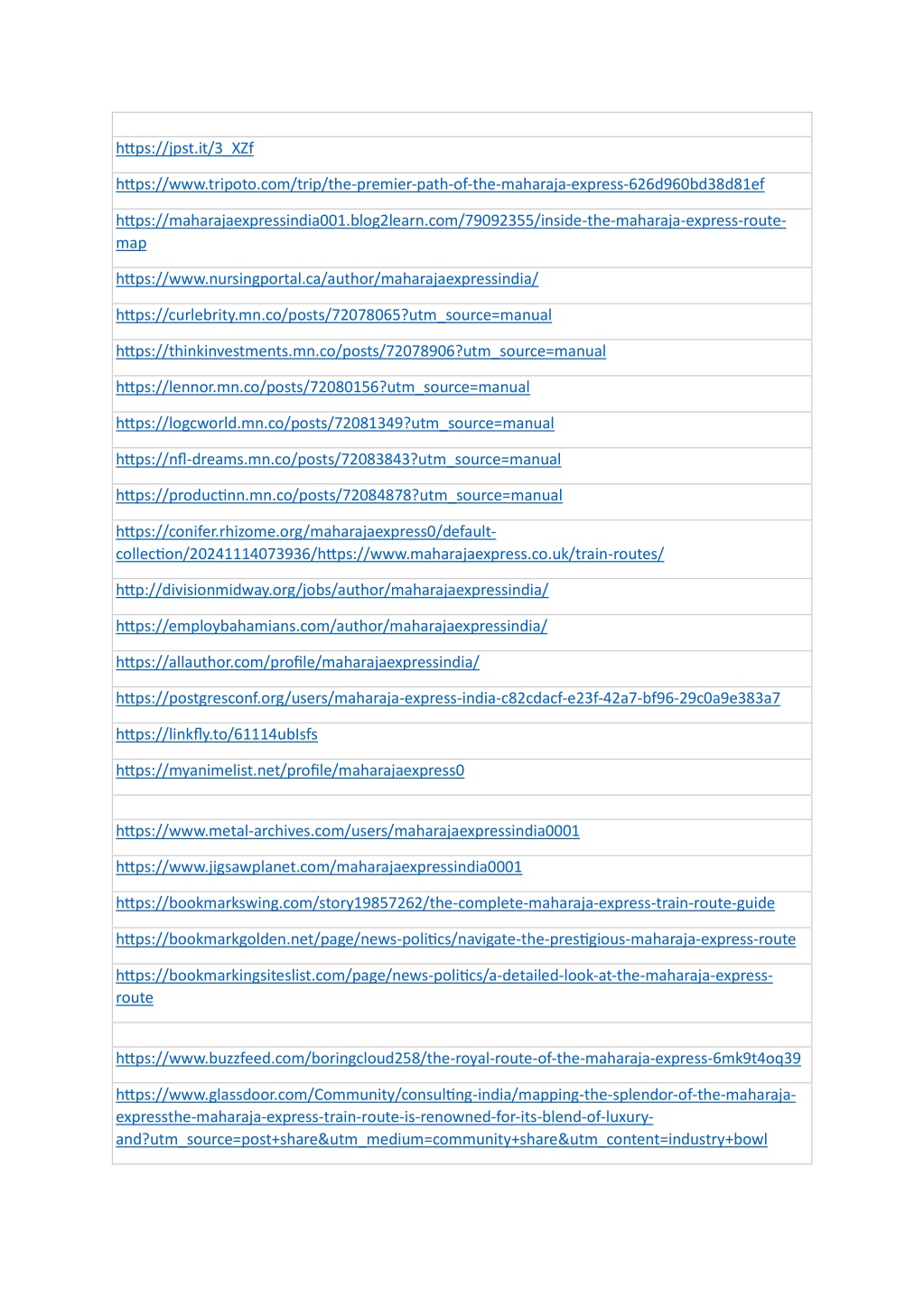 | |
|---|
| https://jpst.it/3_XZf |
| https://www.tripoto.com/trip/the-premier-path-of-the-maharaja-express-626d960bd38d81ef |
| https://maharajaexpressindia001.blog2learn.com/79092355/inside-the-maharaja-express-route-map |
| https://www.nursingportal.ca/author/maharajaexpressindia/ |
| https://curlebrity.mn.co/posts/72078065?utm_source=manual |
| https://thinkinvestments.mn.co/posts/72078906?utm_source=manual |
| https://lennor.mn.co/posts/72080156?utm_source=manual |
| https://logcworld.mn.co/posts/72081349?utm_source=manual |
| https://nfl-dreams.mn.co/posts/72083843?utm_source=manual |
| https://productinn.mn.co/posts/72084878?utm_source=manual |
| https://conifer.rhizome.org/maharajaexpress0/default-collection/20241114073936/https://www.maharajaexpress.co.uk/train-routes/ |
| http://divisionmidway.org/jobs/author/maharajaexpressindia/ |
| https://employbahamians.com/author/maharajaexpressindia/ |
| https://allauthor.com/profile/maharajaexpressindia/ |
| https://postgresconf.org/users/maharaja-express-india-c82cdacf-e23f-42a7-bf96-29c0a9e383a7 |
| https://linkfly.to/61114ubIsfs |
| https://myanimelist.net/profile/maharajaexpress0 |
| |
| https://www.metal-archives.com/users/maharajaexpressindia0001 |
| https://www.jigsawplanet.com/maharajaexpressindia0001 |
| https://bookmarkswing.com/story19857262/the-complete-maharaja-express-train-route-guide |
| https://bookmarkgolden.net/page/news-politics/navigate-the-prestigious-maharaja-express-route |
| https://bookmarkingsiteslist.com/page/news-politics/a-detailed-look-at-the-maharaja-express-route |
| |
| https://www.buzzfeed.com/boringcloud258/the-royal-route-of-the-maharaja-express-6mk9t4oq39 |
| https://www.glassdoor.com/Community/consulting-india/mapping-the-splendor-of-the-maharaja-expressthe-maharaja-express-train-route-is-renowned-for-its-blend-of-luxury-and?utm_source=post+share&utm_medium=community+share&utm_content=industry+bowl |